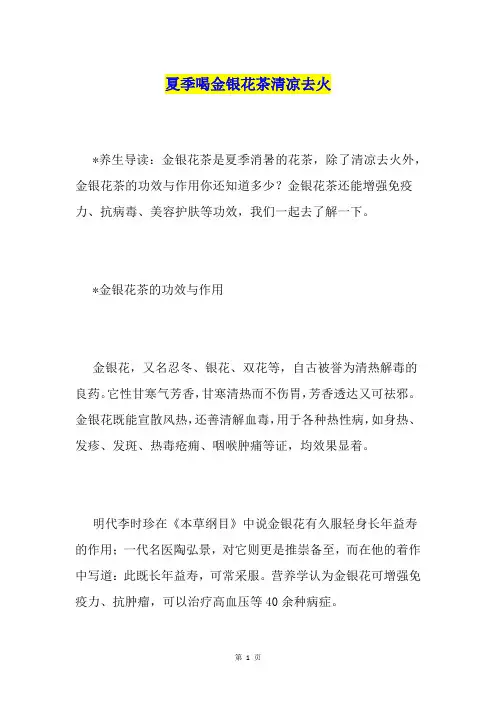 夏季喝金银花茶清凉去火

*养生导读：金银花茶是夏季消暑的花茶，除了清凉去火外，金银花茶的功效与作用你还知道多少？金银花茶还能增强免疫力、抗病毒、美容护肤等功效，我们一起去了解一下。

*金银花茶的功效与作用

金银花，又名忍冬、银花、双花等，自古被誉为清热解毒的良药。它性甘寒气芳香，甘寒清热而不伤胃，芳香透达又可祛邪。金银花既能宣散风热，还善清解血毒，用于各种热性病，如身热、发疹、发斑、热毒疮痈、咽喉肿痛等证，均效果显着。

明代李时珍在《本草纲目》中说金银花有久服轻身长年益寿的作用；一代名医陶弘景，对它则更是推崇备至，而在他的着作中写道：此既长年益寿，可常采服。营养学认为金银花可增强免疫力、抗肿瘤，可以治疗高血压等40余种病症。

第 1 页